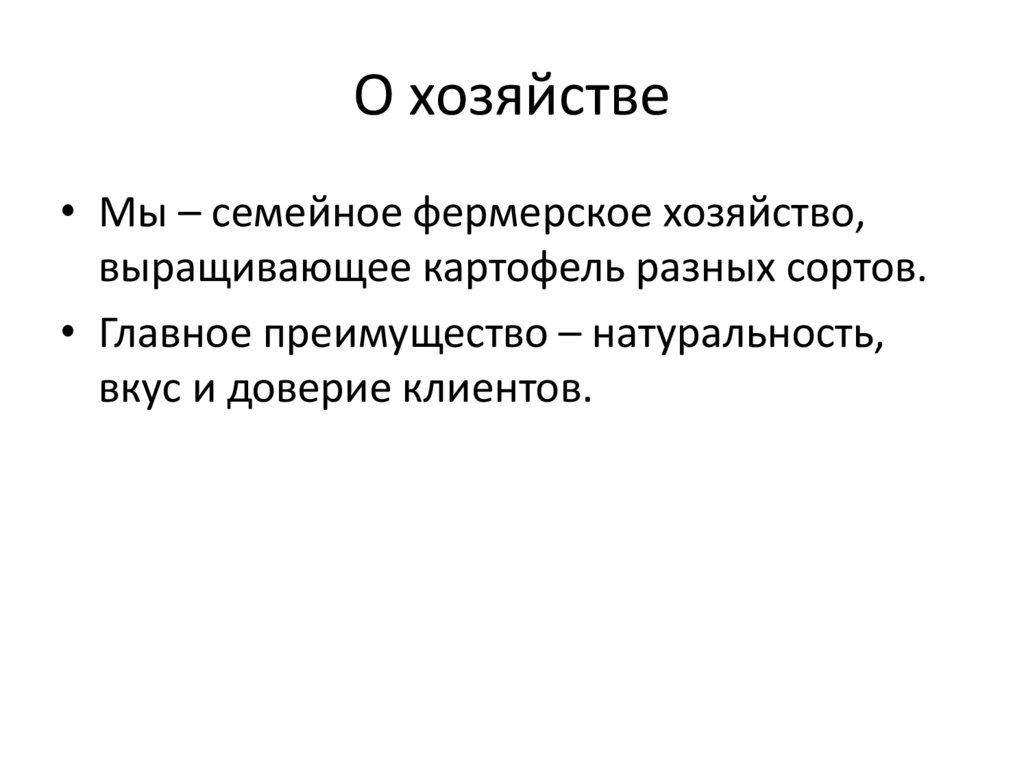 О хозяйстве

• Мы – семейное фермерское хозяйство, выращивающее картофель разных сортов.
• Главное преимущество – натуральность, вкус и доверие клиентов.